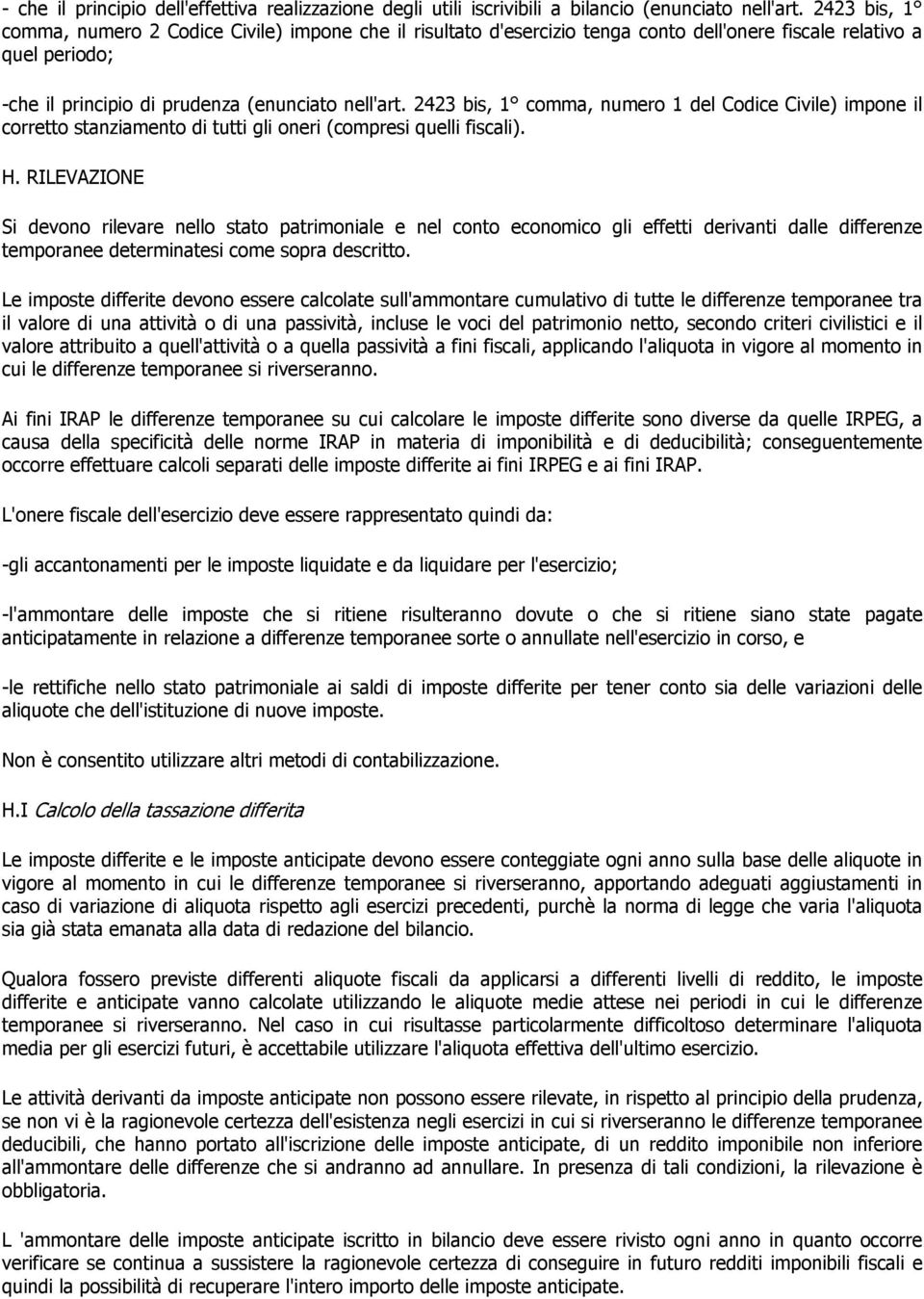 - che il principio dell'effettiva realizzazione degli utili iscrivibili a bilancio (enunciato nell'art. 2423 bis, 1° comma, numero 2 Codice Civile) impone che il risultato d'esercizio tenga conto dell'onere fiscale relativo a quel periodo;

-che il principio di prudenza (enunciato nell'art. 2423 bis, 1° comma, numero 1 del Codice Civile) impone il corretto stanziamento di tutti gli oneri (compresi quelli fiscali).

H. RILEVAZIONE

Si devono rilevare nello stato patrimoniale e nel conto economico gli effetti derivanti dalle differenze temporanee determinatesi come sopra descritto.

Le imposte differite devono essere calcolate sull'ammontare cumulativo di tutte le differenze temporanee tra il valore di una attività o di una passività, incluse le voci del patrimonio netto, secondo criteri civilistici e il valore attribuito a quell'attività o a quella passività a fini fiscali, applicando l'aliquota in vigore al momento in cui le differenze temporanee si riverseranno.

Ai fini IRAP le differenze temporanee su cui calcolare le imposte differite sono diverse da quelle IRPEG, a causa della specificità delle norme IRAP in materia di imponibilità e di deducibilità; conseguentemente occorre effettuare calcoli separati delle imposte differite ai fini IRPEG e ai fini IRAP.

L'onere fiscale dell'esercizio deve essere rappresentato quindi da:

-gli accantonamenti per le imposte liquidate e da liquidare per l'esercizio;

-l'ammontare delle imposte che si ritiene risulteranno dovute o che si ritiene siano state pagate anticipatamente in relazione a differenze temporanee sorte o annullate nell'esercizio in corso, e

-le rettifiche nello stato patrimoniale ai saldi di imposte differite per tener conto sia delle variazioni delle aliquote che dell'istituzione di nuove imposte.

Non è consentito utilizzare altri metodi di contabilizzazione.

H.I Calcolo della tassazione differita

Le imposte differite e le imposte anticipate devono essere conteggiate ogni anno sulla base delle aliquote in vigore al momento in cui le differenze temporanee si riverseranno, apportando adeguati aggiustamenti in caso di variazione di aliquota rispetto agli esercizi precedenti, purchè la norma di legge che varia l'aliquota sia già stata emanata alla data di redazione del bilancio.

Qualora fossero previste differenti aliquote fiscali da applicarsi a differenti livelli di reddito, le imposte differite e anticipate vanno calcolate utilizzando le aliquote medie attese nei periodi in cui le differenze temporanee si riverseranno. Nel caso in cui risultasse particolarmente difficoltoso determinare l'aliquota media per gli esercizi futuri, è accettabile utilizzare l'aliquota effettiva dell'ultimo esercizio.

Le attività derivanti da imposte anticipate non possono essere rilevate, in rispetto al principio della prudenza, se non vi è la ragionevole certezza dell'esistenza negli esercizi in cui si riverseranno le differenze temporanee deducibili, che hanno portato all'iscrizione delle imposte anticipate, di un reddito imponibile non inferiore all'ammontare delle differenze che si andranno ad annullare. In presenza di tali condizioni, la rilevazione è obbligatoria.

L 'ammontare delle imposte anticipate iscritto in bilancio deve essere rivisto ogni anno in quanto occorre verificare se continua a sussistere la ragionevole certezza di conseguire in futuro redditi imponibili fiscali e quindi la possibilità di recuperare l'intero importo delle imposte anticipate.